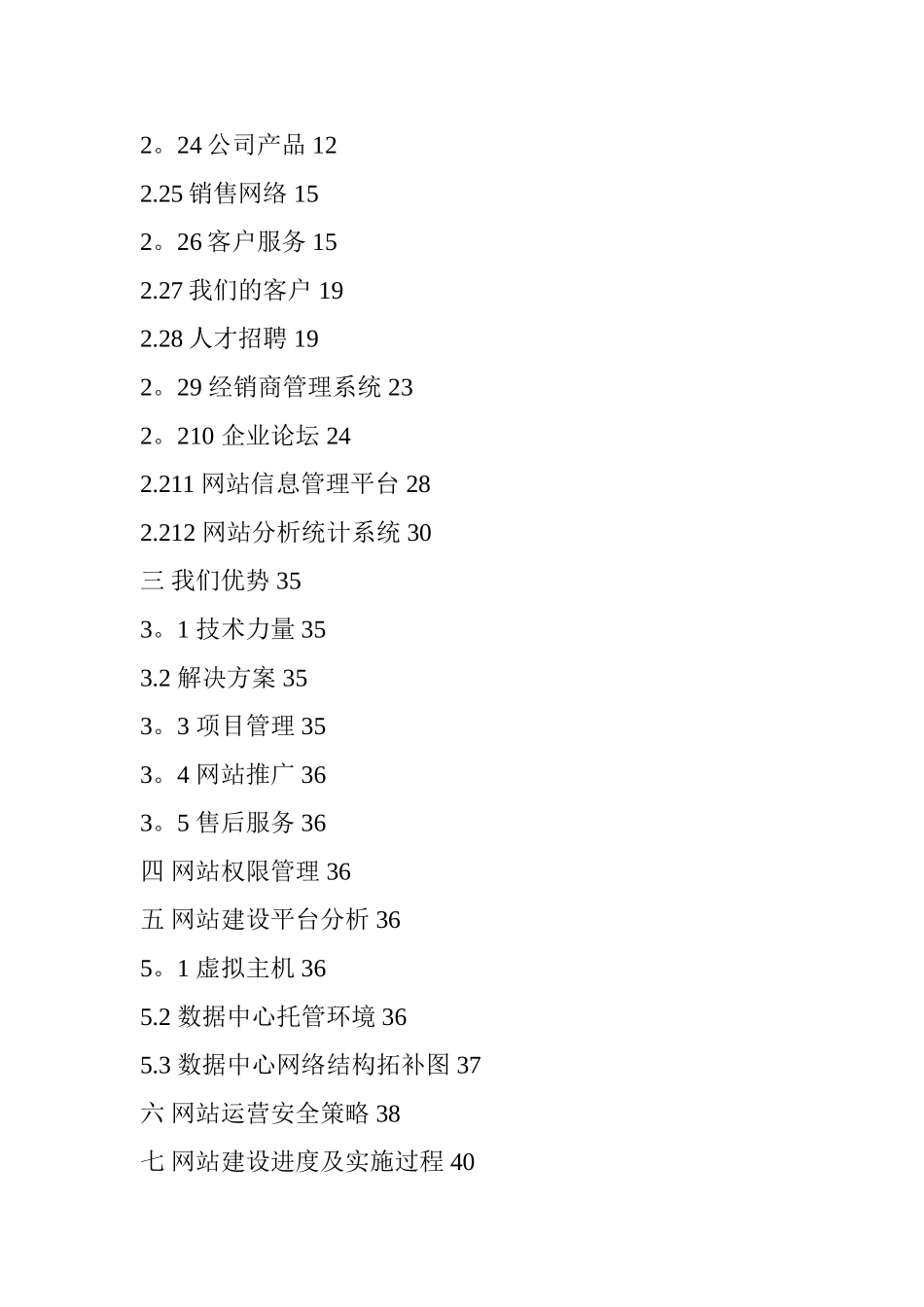 2。24 公司产品 12

2.25 销售网络 15

2。26 客户服务 15

2.27 我们的客户 19

2.28 人才招聘 19

2。29 经销商管理系统 23

2。210 企业论坛 24

2.211 网站信息管理平台 28

2.212 网站分析统计系统 30

三 我们优势 35

3。1 技术力量 35

3.2 解决方案 35

3。3 项目管理 35

3。4 网站推广 36

3。5 售后服务 36

四 网站权限管理 36

五 网站建设平台分析 36

5。1 虚拟主机 36

5.2 数据中心托管环境 36

5.3 数据中心网络结构拓补图 37

六 网站运营安全策略 38

七 网站建设进度及实施过程 40